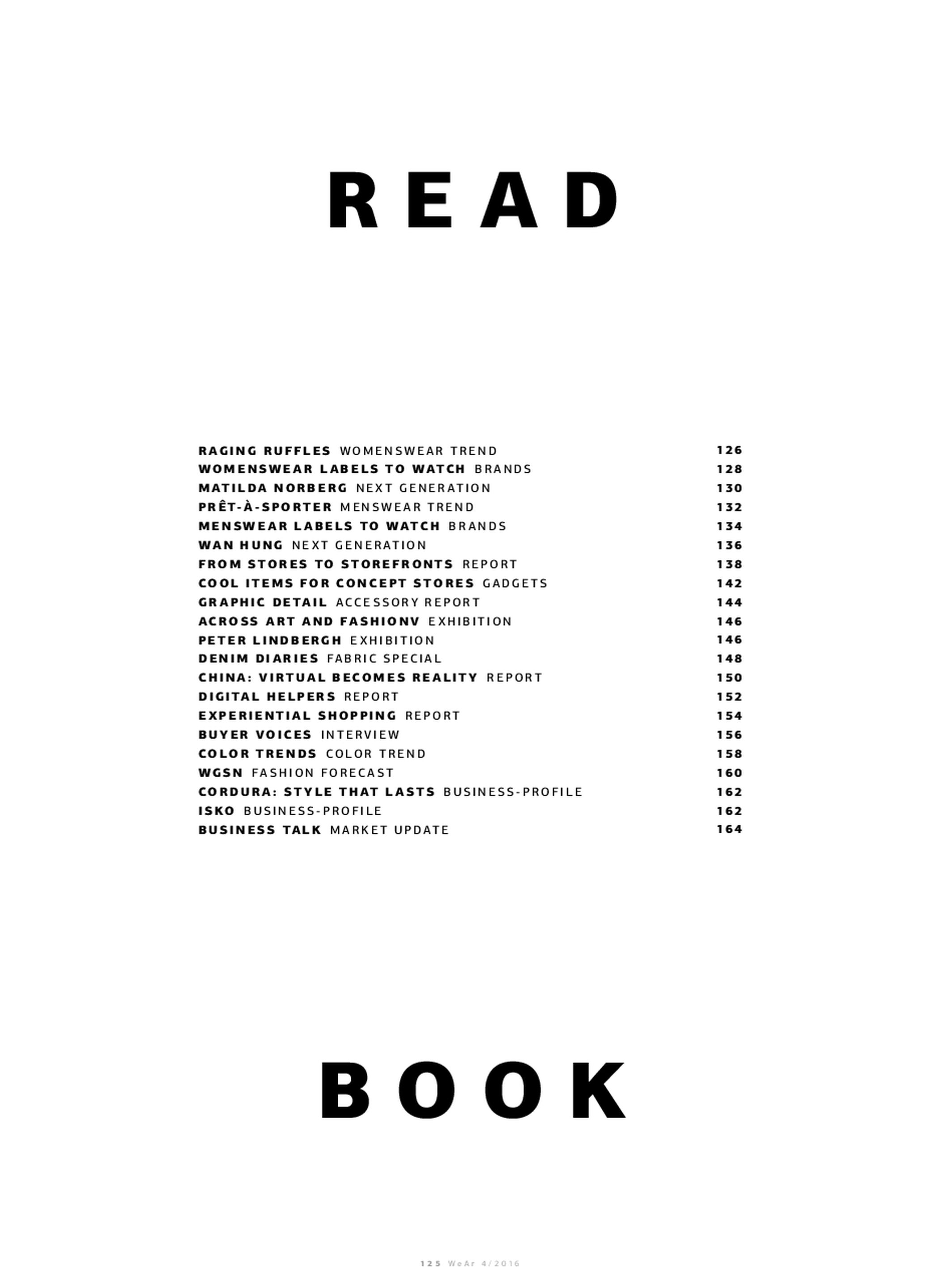 READ

RAGING RUFFLES WOMENSWEAR TREND 126
WOMENSWEAR LABELS TO WATCH BRANDS 128
MATILDA NORBERG NEXT GENERATION 130
PRÊT-À-SPORTER MENSWEAR TREND 132
MENSWEAR LABELS TO WATCH BRANDS 134
WAN HUNG NEXT GENERATION 136
FROM STORES TO STOREFRONTS REPORT 138
COOL ITEMS FOR CONCEPT STORES GADGETS 142
GRAPHIC DETAIL ACCESSORY REPORT 144
ACROSS ART AND FASHIONV EXHIBITION 146
PETER LINDBERGH EXHIBITION 146
DENIM DIARIES FABRIC SPECIAL 148
CHINA: VIRTUAL BECOMES REALITY REPORT 150
DIGITAL HELPERS REPORT 152
EXPERIENTIAL SHOPPING REPORT 154
BUYER VOICES INTERVIEW 156
COLOR TRENDS COLOR TREND 158
WGSN FASHION FORECAST 160
CORDURA: STYLE THAT LASTS BUSINESS-PROFILE 162
ISKO BUSINESS-PROFILE 162
BUSINESS TALK MARKET UPDATE 164

BOOK

125 WeAr 4/2016